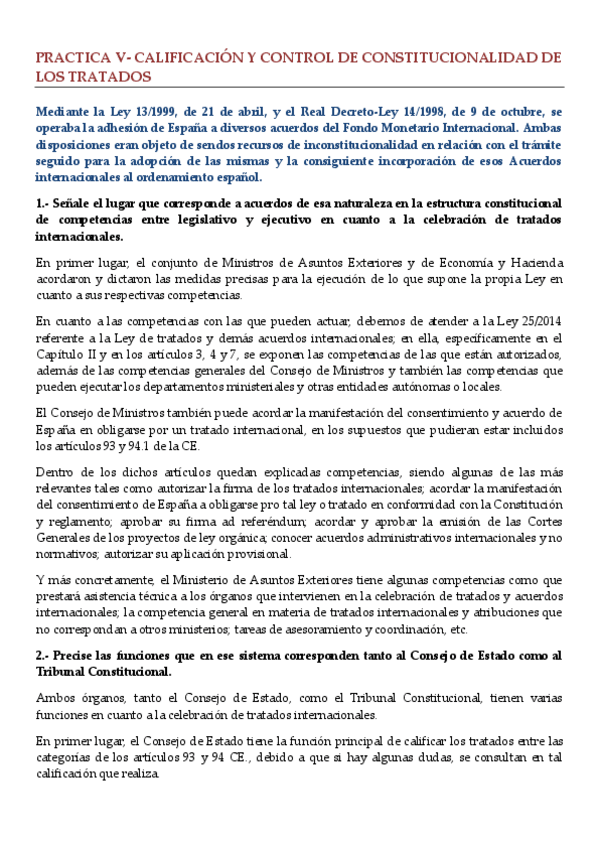 PRACTICA V- CALIFICACIÓN Y CONTROL DE CONSTITUCIONALIDAD DE LOS TRATADOS

Mediante la Ley 13/1999, de 21 de abril, y el Real Decreto-Ley 14/1998, de 9 de octubre, se operaba la adhesión de España a diversos acuerdos del Fondo Monetario Internacional. Ambas disposiciones eran objeto de sendos recursos de inconstitucionalidad en relación con el trámite seguido para la adopción de las mismas y la consiguiente incorporación de esos Acuerdos internacionales al ordenamiento español.

1.- Señale el lugar que corresponde a acuerdos de esa naturaleza en la estructura constitucional de competencias entre legislativo y ejecutivo en cuanto a la celebración de tratados internacionales.

En primer lugar, el conjunto de Ministros de Asuntos Exteriores y de Economía y Hacienda acordaron y dictaron las medidas precisas para la ejecución de lo que supone la propia Ley en cuanto a sus respectivas competencias.

En cuanto a las competencias con las que pueden actuar, debemos de atender a la Ley 25/2014 referente a la Ley de tratados y demás acuerdos internacionales; en ella, específicamente en el Capítulo II y en los artículos 3, 4 y 7, se exponen las competencias de las que están autorizados, además de las competencias generales del Consejo de Ministros y también las competencias que pueden ejecutar los departamentos ministeriales y otras entidades autónomas o locales.

El Consejo de Ministros también puede acordar la manifestación del consentimiento y acuerdo de España en obligarse por un tratado internacional, en los supuestos que pudieran estar incluidos los artículos 93 y 94.1 de la CE.

Dentro de los dichos artículos quedan explicadas competencias, siendo algunas de las más relevantes tales como autorizar la firma de los tratados internacionales; acordar la manifestación del consentimiento de España a obligarse pro tal ley o tratado en conformidad con la Constitución y reglamento; aprobar su firma ad referéndum; acordar y aprobar la emisión de las Cortes Generales de los proyectos de ley orgánica; conocer acuerdos administrativos internacionales y no normativos; autorizar su aplicación provisional.

Y más concretamente, el Ministerio de Asuntos Exteriores tiene algunas competencias como que prestará asistencia técnica a los órganos que intervienen en la celebración de tratados y acuerdos internacionales; la competencia general en materia de tratados internacionales y atribuciones que no correspondan a otros ministerios; tareas de asesoramiento y coordinación, etc.

2.- Precise las funciones que en ese sistema corresponden tanto al Consejo de Estado como al Tribunal Constitucional.

Ambos órganos, tanto el Consejo de Estado, como el Tribunal Constitucional, tienen varias funciones en cuanto a la celebración de tratados internacionales.

En primer lugar, el Consejo de Estado tiene la función principal de calificar los tratados entre las categorías de los artículos 93 y 94 CE., debido a que si hay algunas dudas, se consultan en tal calificación que realiza.